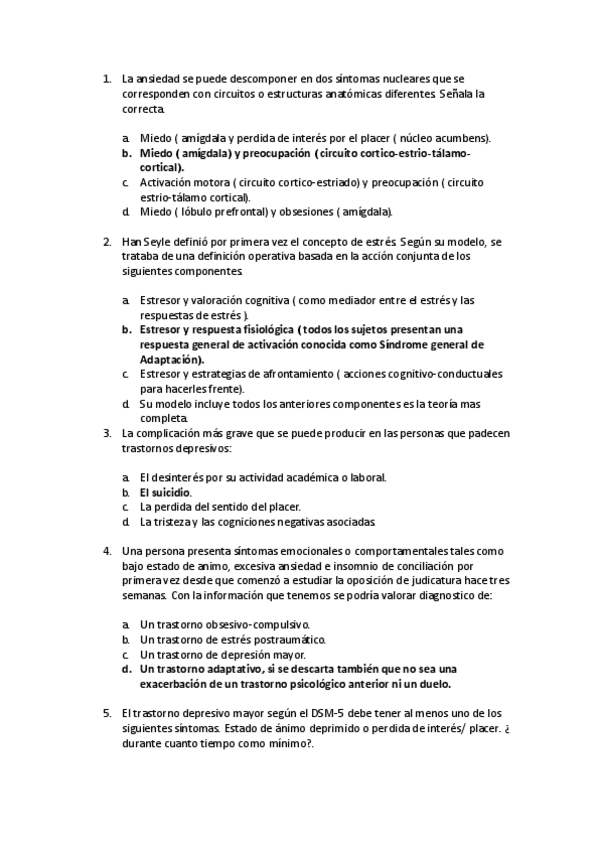 1. La ansiedad se puede descomponer en dos síntomas nucleares que se corresponden con circuitos o estructuras anatómicas diferentes. Señala la correcta.

a. Miedo ( amígdala y perdida de interés por el placer ( núcleo acumbens).
b. Miedo ( amígdala) y preocupación ( circuito cortico-estrio-tálamo-cortical).
c. Activación motora ( circuito cortico-estriado) y preocupación ( circuito estrio-tálamo cortical).
d. Miedo ( lóbulo prefrontal) y obsesiones ( amígdala).

2. Han Seyle definió por primera vez el concepto de estrés. Según su modelo, se trataba de una definición operativa basada en la acción conjunta de los siguientes componentes.

a. Estresor y valoración cognitiva ( como mediador entre el estrés y las respuestas de estrés ).
b. Estresor y respuesta fisiológica ( todos los sujetos presentan una respuesta general de activación conocida como Síndrome general de Adaptación).
c. Estresor y estrategias de afrontamiento ( acciones cognitivo-conductuales para hacerles frente).
d. Su modelo incluye todos los anteriores componentes es la teoría mas completa.

3. La complicación más grave que se puede producir en las personas que padecen trastornos depresivos:

a. El desinterés por su actividad académica o laboral.
b. El suicidio.
c. La perdida del sentido del placer.
d. La tristeza y las cogniciones negativas asociadas.

4. Una persona presenta síntomas emocionales o comportamentales tales como bajo estado de animo, excesiva ansiedad e insomnio de conciliación por primera vez desde que comenzó a estudiar la oposición de judicatura hace tres semanas. Con la información que tenemos se podría valorar diagnostico de:

a. Un trastorno obsesivo-compulsivo.
b. Un trastorno de estrés postraumático.
c. Un trastorno de depresión mayor.
d. Un trastorno adaptativo, si se descarta también que no sea una exacerbación de un trastorno psicológico anterior ni un duelo.

5. El trastorno depresivo mayor según el DSM-5 debe tener al menos uno de los siguientes síntomas. Estado de ánimo deprimido o perdida de interés/ placer. ¿ durante cuanto tiempo como mínimo?.